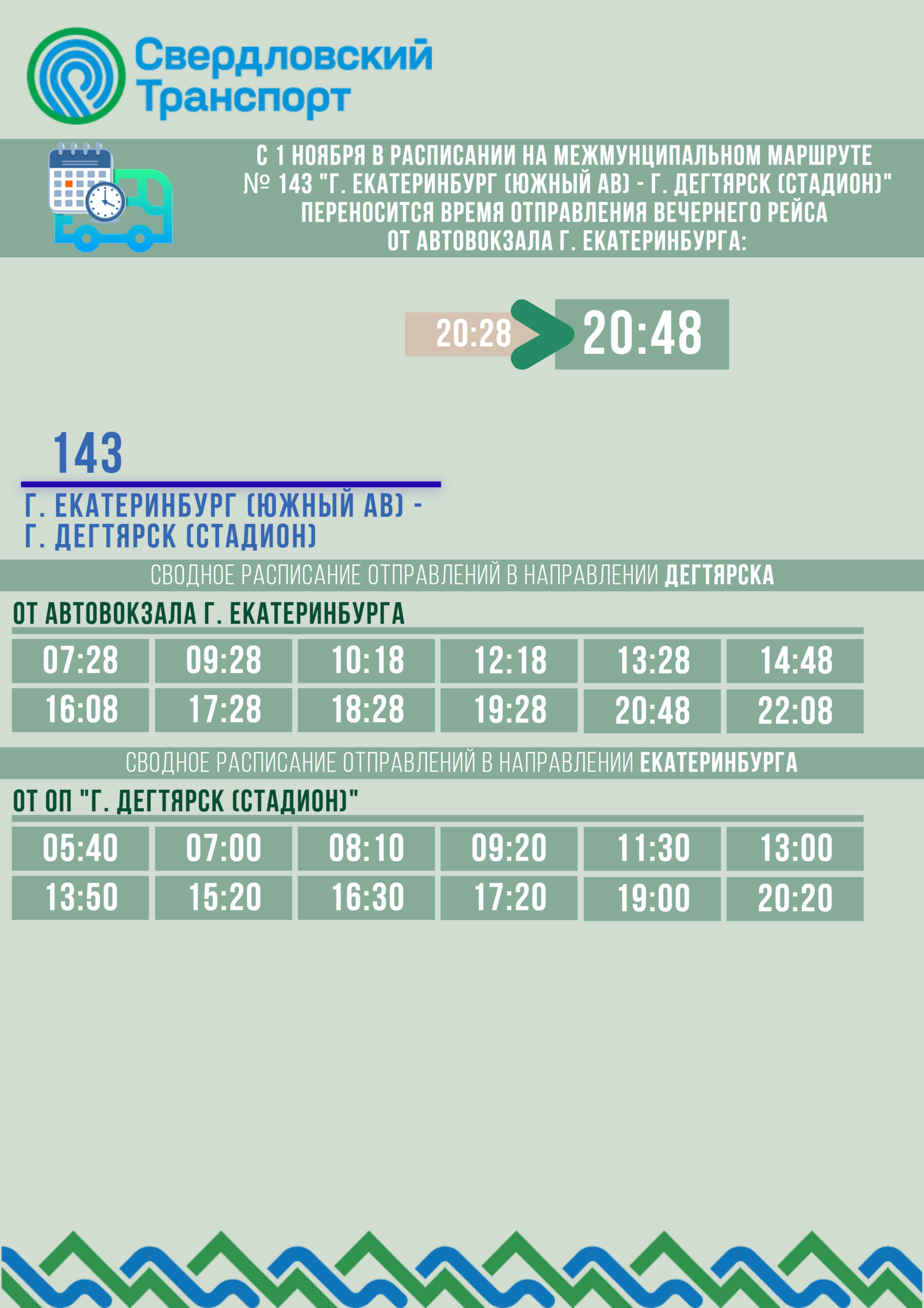 Свердловский Транспорт

С 1 НОЯБРЯ В РАСПИСАНИИ НА МЕЖМУНЦИПАЛЬНОМ МАРШРУТЕ № 143 "Г. ЕКАТЕРИНБУРГ (ЮЖНЫЙ АВ) - Г. ДЕГТЯРСК (СТАДИОН)" ПЕРЕНОСИТСЯ ВРЕМЯ ОТПРАВЛЕНИЯ ВЕЧЕРНЕГО РЕЙСА ОТ АВТОВОКЗАЛА Г. ЕКАТЕРИНБУРГА:

20:28

20:48

143

Г. ЕКАТЕРИНБУРГ (ЮЖНЫЙ АВ) -
Г. ДЕГТЯРСК (СТАДИОН)

СВОДНОЕ РАСПИСАНИЕ ОТПРАВЛЕНИЙ В НАПРАВЛЕНИИ ДЕГТЯРСКА

ОТ АВТОВОКЗАЛА Г. ЕКАТЕРИНБУРГА

| 07:28 | 09:28 | 10:18 | 12:18 | 13:28 | 14:48 |
|---|---|---|---|---|---|
| 16:08 | 17:28 | 18:28 | 19:28 | 20:48 | 22:08 |

СВОДНОЕ РАСПИСАНИЕ ОТПРАВЛЕНИЙ В НАПРАВЛЕНИИ ЕКАТЕРИНБУРГА

ОТ ОП "Г. ДЕГТЯРСК (СТАДИОН)"

| 05:40 | 07:00 | 08:10 | 09:20 | 11:30 | 13:00 |
|---|---|---|---|---|---|
| 13:50 | 15:20 | 16:30 | 17:20 | 19:00 | 20:20 |